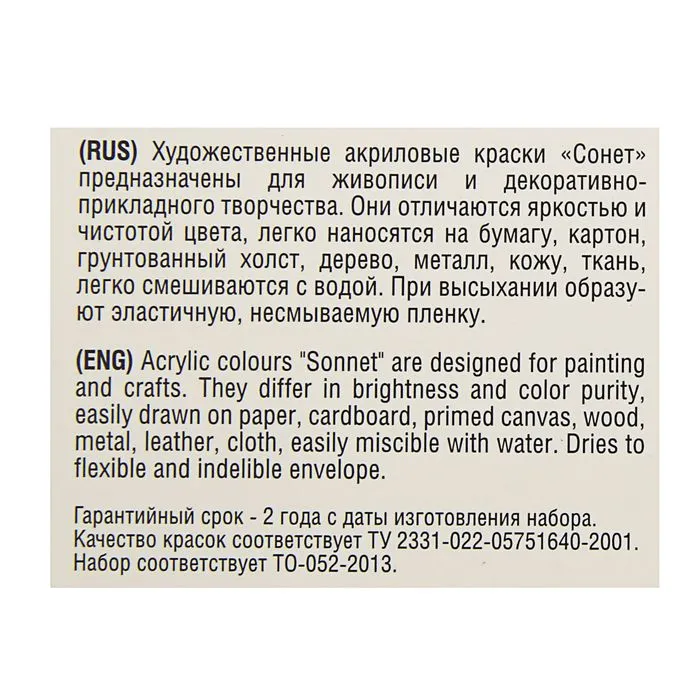 (RUS) Художественные акриловые краски «Сонет» предназначены для живописи и декоративно-прикладного творчества. Они отличаются яркостью и чистотой цвета, легко наносятся на бумагу, картон, грунтованный холст, дерево, металл, кожу, ткань, легко смешиваются с водой. При высыхании образуют эластичную, несмываемую пленку.

(ENG) Acrylic colours "Sonnet" are designed for painting and crafts. They differ in brightness and color purity, easily drawn on paper, cardboard, primed canvas, wood, metal, leather, cloth, easily miscible with water. Dries to flexible and indelible envelope.

Гарантийный срок - 2 года с даты изготовления набора.
Качество красок соответствует ТУ 2331-022-05751640-2001.
Набор соответствует ТО-052-2013.